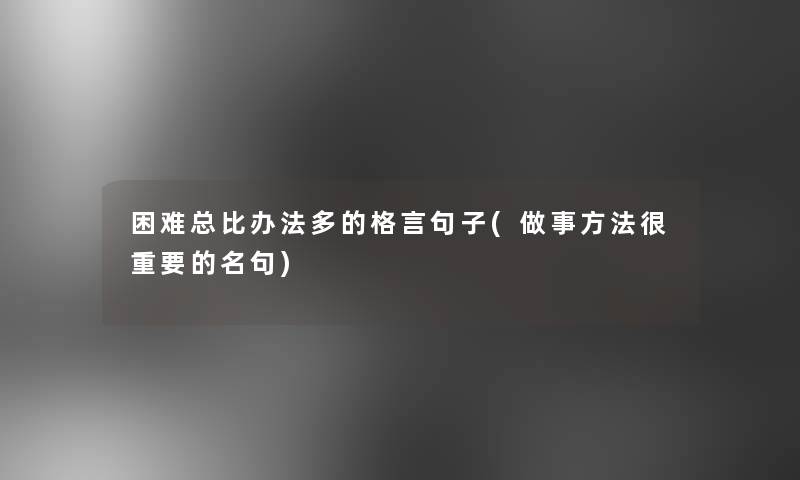 困难总比办法多的格言句子(做事方法很重要的名句)